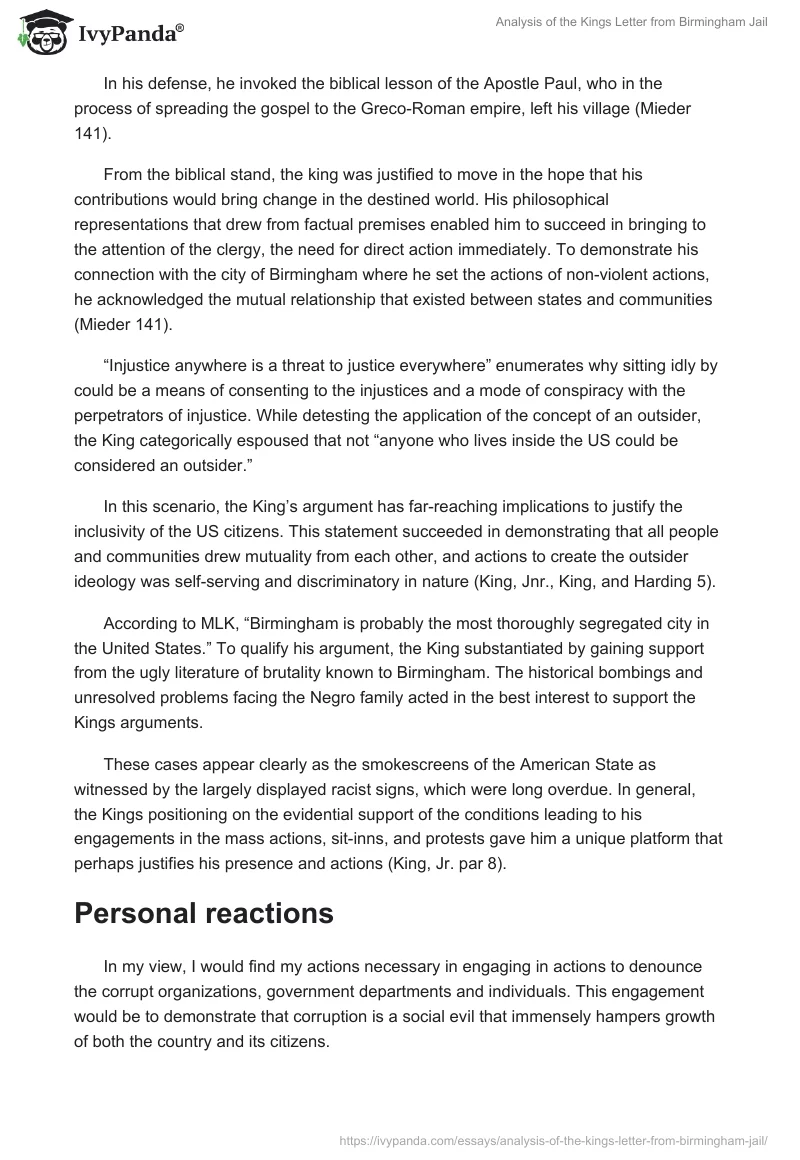 IvyPanda®

Analysis of the Kings Letter from Birmingham Jail

In his defense, he invoked the biblical lesson of the Apostle Paul, who in the process of spreading the gospel to the Greco-Roman empire, left his village (Mieder 141).

From the biblical stand, the king was justified to move in the hope that his contributions would bring change in the destined world. His philosophical representations that drew from factual premises enabled him to succeed in bringing to the attention of the clergy, the need for direct action immediately. To demonstrate his connection with the city of Birmingham where he set the actions of non-violent actions, he acknowledged the mutual relationship that existed between states and communities (Mieder 141).

“Injustice anywhere is a threat to justice everywhere” enumerates why sitting idly by could be a means of consenting to the injustices and a mode of conspiracy with the perpetrators of injustice. While detesting the application of the concept of an outsider, the King categorically espoused that not “anyone who lives inside the US could be considered an outsider.”

In this scenario, the King’s argument has far-reaching implications to justify the inclusivity of the US citizens. This statement succeeded in demonstrating that all people and communities drew mutuality from each other, and actions to create the outsider ideology was self-serving and discriminatory in nature (King, Jnr., King, and Harding 5).

According to MLK, “Birmingham is probably the most thoroughly segregated city in the United States.” To qualify his argument, the King substantiated by gaining support from the ugly literature of brutality known to Birmingham. The historical bombings and unresolved problems facing the Negro family acted in the best interest to support the Kings arguments.

These cases appear clearly as the smokescreens of the American State as witnessed by the largely displayed racist signs, which were long overdue. In general, the Kings positioning on the evidential support of the conditions leading to his engagements in the mass actions, sit-inns, and protests gave him a unique platform that perhaps justifies his presence and actions (King, Jr. par 8).

Personal reactions

In my view, I would find my actions necessary in engaging in actions to denounce the corrupt organizations, government departments and individuals. This engagement would be to demonstrate that corruption is a social evil that immensely hampers growth of both the country and its citizens.

https://ivypanda.com/essays/analysis-of-the-kings-letter-from-birmingham-jail/